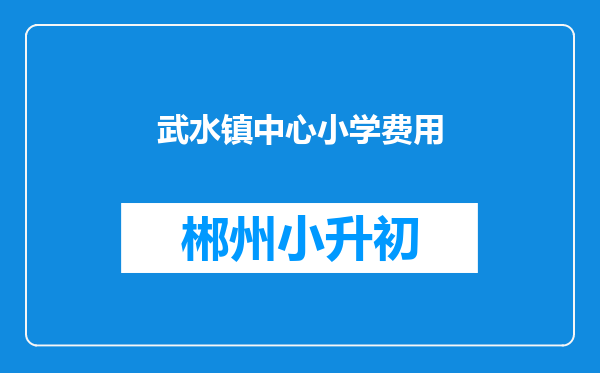 武水镇中心小学费用

郴州小升初